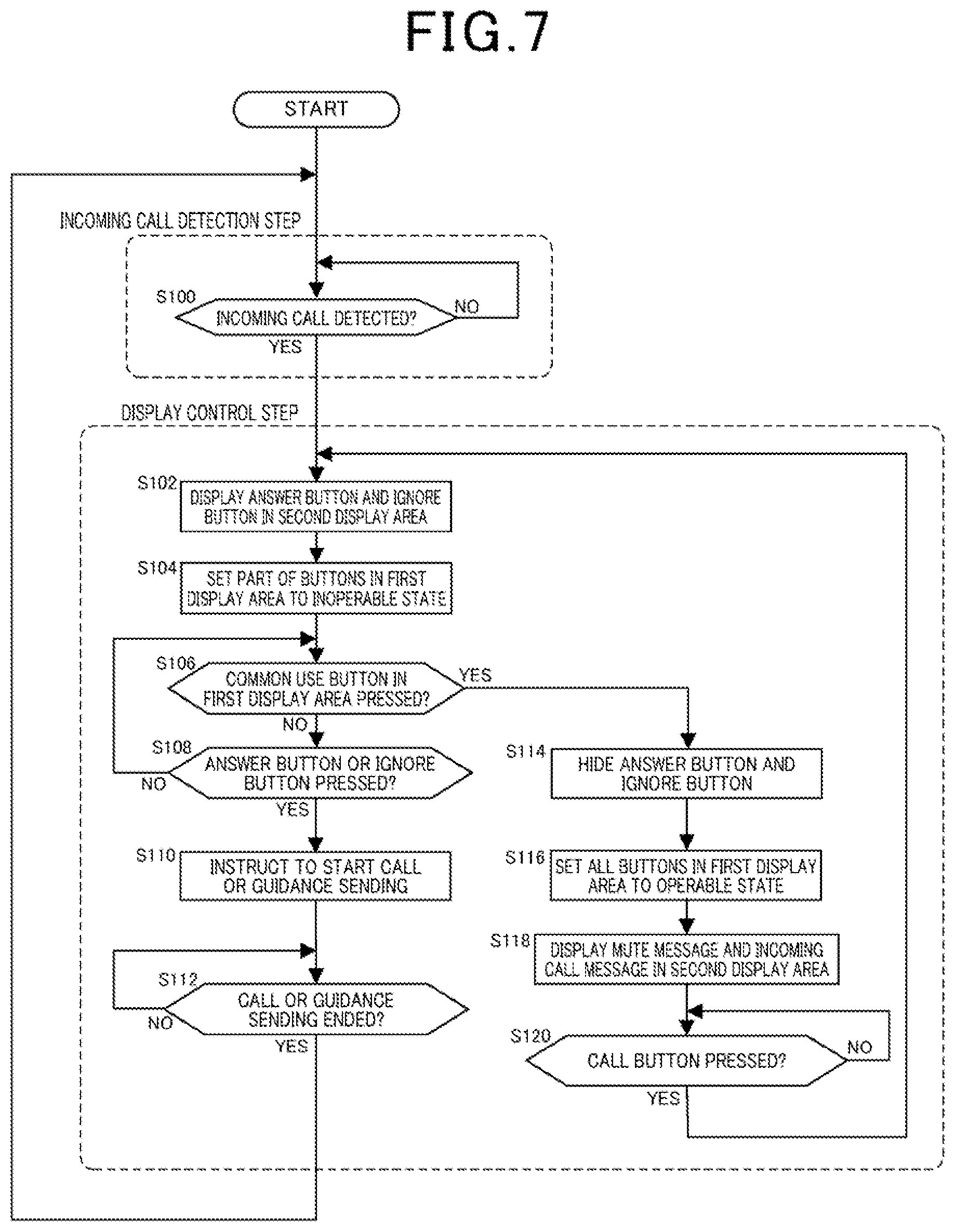 FIG.7

START

INCOMING CALL DETECTION STEP

S100

INCOMING CALL DETECTED?

NO

YES

DISPLAY CONTROL STEP

S102

DISPLAY ANSWER BUTTON AND IGNORE BUTTON IN SECOND DISPLAY AREA

S104

SET PART OF BUTTONS IN FIRST DISPLAY AREA TO INOPERABLE STATE

S106

COMMON USE BUTTON IN FIRST DISPLAY AREA PRESSED?

YES

NO

S108

ANSWER BUTTON OR IGNORE BUTTON PRESSED?

NO

YES

S110

INSTRUCT TO START CALL OR GUIDANCE SENDING

S112

CALL OR GUIDANCE SENDING ENDED?

NO

YES

S114

HIDE ANSWER BUTTON AND IGNORE BUTTON

S116

SET ALL BUTTONS IN FIRST DISPLAY AREA TO OPERABLE STATE

S118

DISPLAY MUTE MESSAGE AND INCOMING CALL MESSAGE IN SECOND DISPLAY AREA

S120

CALL BUTTON PRESSED?

NO

YES